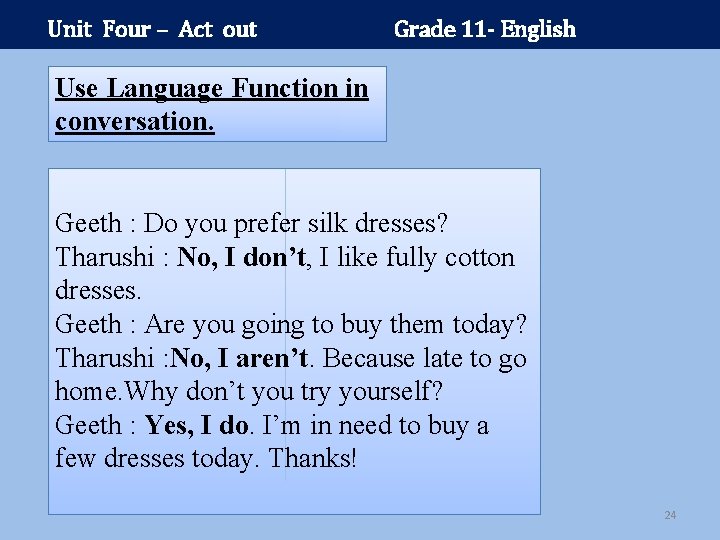 Unit Four – Act out Grade 11- English

Use Language Function in conversation.

Geeth : Do you prefer silk dresses?
Tharushi : No, I don't, I like fully cotton dresses.
Geeth : Are you going to buy them today?
Tharushi :No, I aren't. Because late to go home.Why don't you try yourself?
Geeth : Yes, I do. I'm in need to buy a few dresses today. Thanks!

24